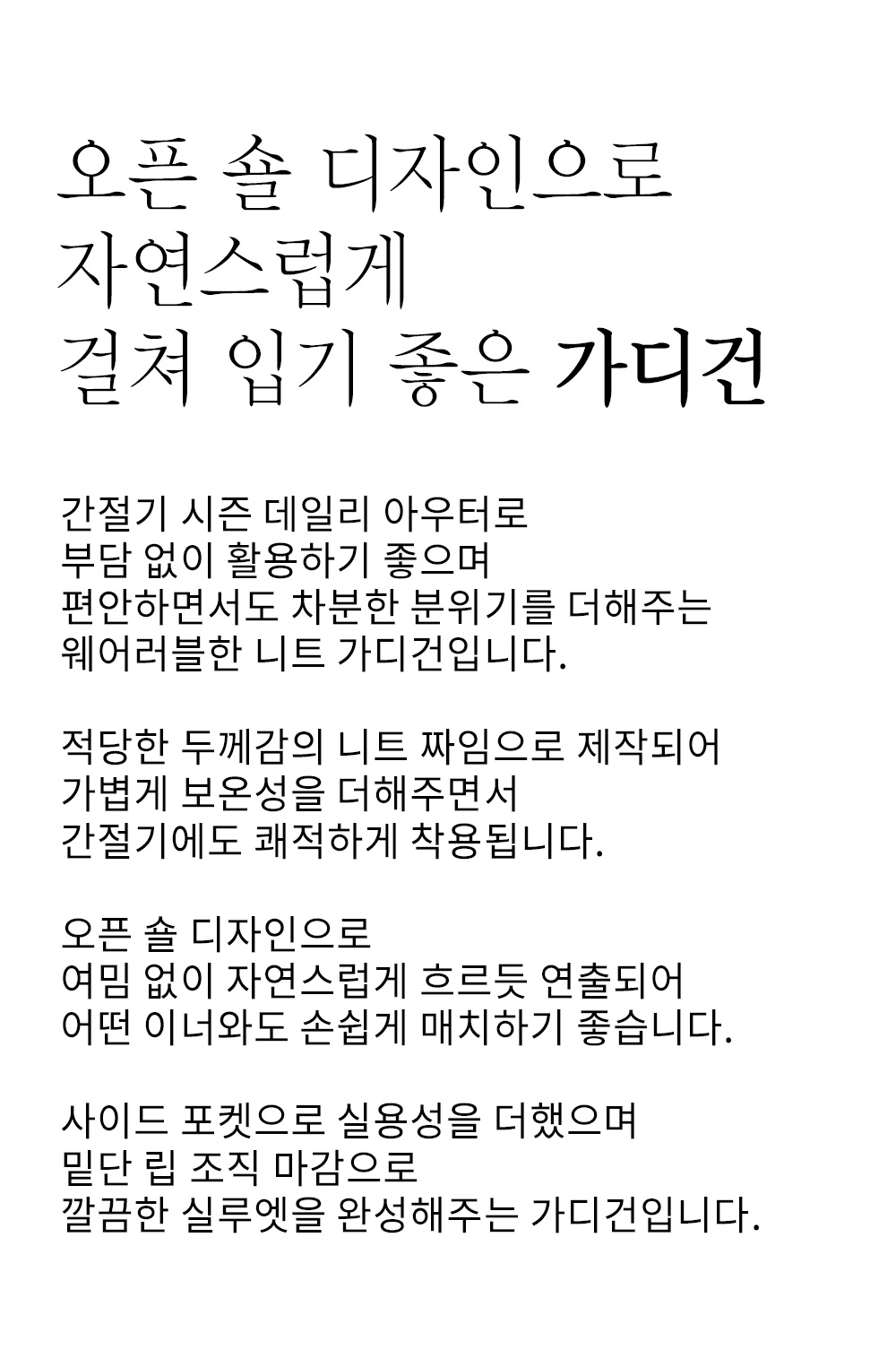 오픈 숄 디자인으로
자연스럽게
걸쳐 입기 좋은 가디건

간절기 시즌 데일리 아우터로
부담 없이 활용하기 좋으며
편안하면서도 차분한 분위기를 더해주는
웨어러블한 니트 가디건입니다.

적당한 두께감의 니트 짜임으로 제작되어
가볍게 보온성을 더해주면서
간절기에도 쾌적하게 착용됩니다.

오픈 숄 디자인으로
여밈 없이 자연스럽게 흐르듯 연출되어
어떤 이너와도 손쉽게 매치하기 좋습니다.

사이드 포켓으로 실용성을 더했으며
밑단 립 조직 마감으로
깔끔한 실루엣을 완성해주는 가디건입니다.